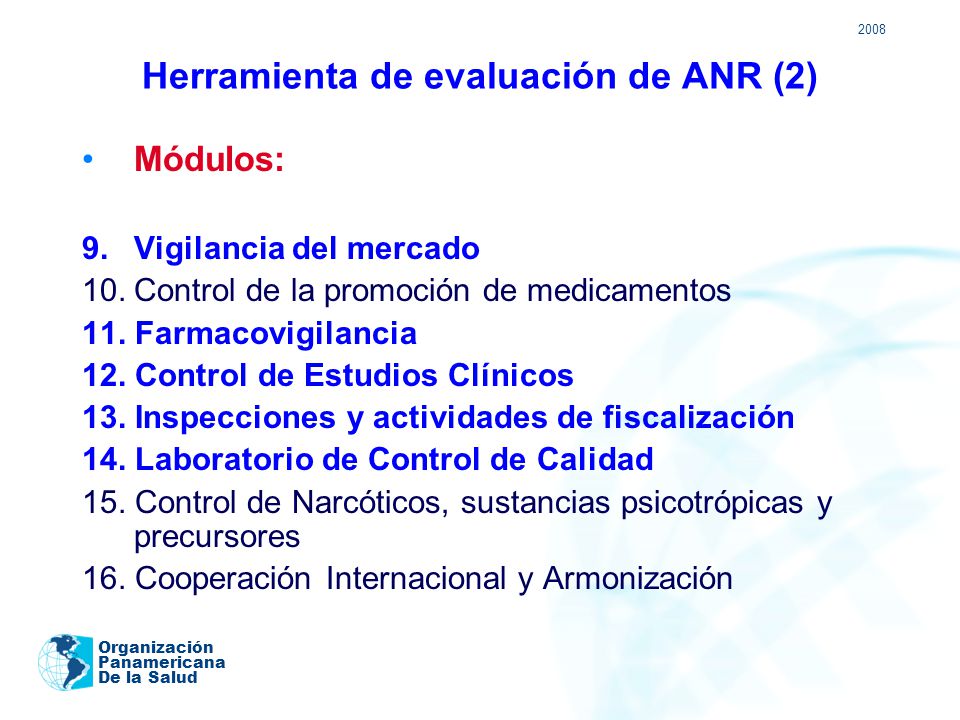 2008

Herramienta de evaluación de ANR (2)

• Módulos:

9. Vigilancia del mercado
10. Control de la promoción de medicamentos
11. Farmacovigilancia
12. Control de Estudios Clínicos
13. Inspecciones y actividades de fiscalización
14. Laboratorio de Control de Calidad
15. Control de Narcóticos, sustancias psicotrópicas y precursores
16. Cooperación Internacional y Armonización

Organización Panamericana De la Salud